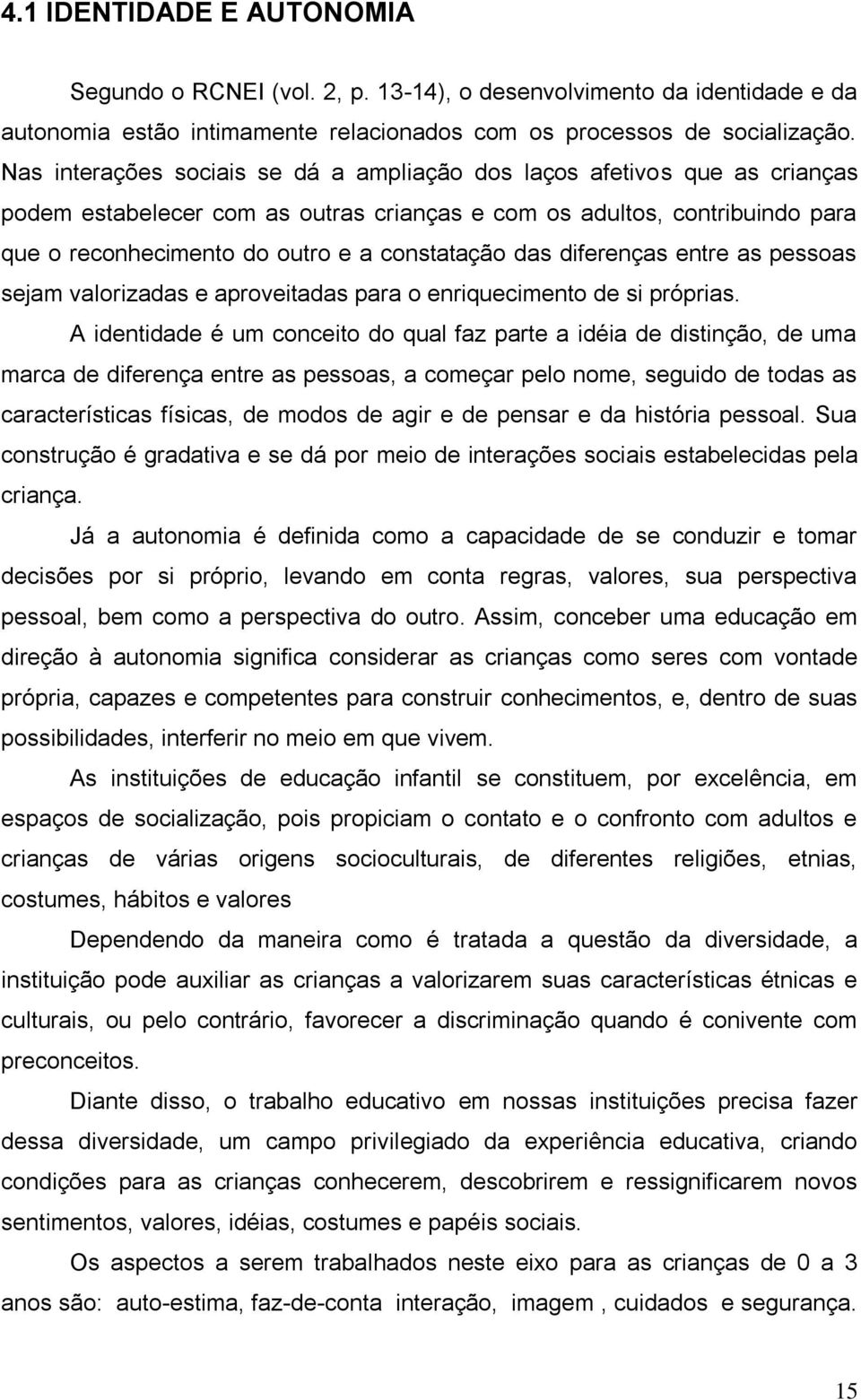 4.1 IDENTIDADE E AUTONOMIA

Segundo o RCNEI (vol. 2, p. 13-14), o desenvolvimento da identidade e da autonomia estão intimamente relacionados com os processos de socialização. Nas interações sociais se dá a ampliação dos laços afetivos que as crianças podem estabelecer com as outras crianças e com os adultos, contribuindo para que o reconhecimento do outro e a constatação das diferenças entre as pessoas sejam valorizadas e aproveitadas para o enriquecimento de si próprias.

A identidade é um conceito do qual faz parte a idéia de distinção, de uma marca de diferença entre as pessoas, a começar pelo nome, seguido de todas as características físicas, de modos de agir e de pensar e da história pessoal. Sua construção é gradativa e se dá por meio de interações sociais estabelecidas pela criança.

Já a autonomia é definida como a capacidade de se conduzir e tomar decisões por si próprio, levando em conta regras, valores, sua perspectiva pessoal, bem como a perspectiva do outro. Assim, conceber uma educação em direção à autonomia significa considerar as crianças como seres com vontade própria, capazes e competentes para construir conhecimentos, e, dentro de suas possibilidades, interferir no meio em que vivem.

As instituições de educação infantil se constituem, por excelência, em espaços de socialização, pois propiciam o contato e o confronto com adultos e crianças de várias origens socioculturais, de diferentes religiões, etnias, costumes, hábitos e valores

Dependendo da maneira como é tratada a questão da diversidade, a instituição pode auxiliar as crianças a valorizarem suas características étnicas e culturais, ou pelo contrário, favorecer a discriminação quando é conivente com preconceitos.

Diante disso, o trabalho educativo em nossas instituições precisa fazer dessa diversidade, um campo privilegiado da experiência educativa, criando condições para as crianças conhecerem, descobrirem e ressignificarem novos sentimentos, valores, idéias, costumes e papéis sociais.

Os aspectos a serem trabalhados neste eixo para as crianças de 0 a 3 anos são: auto-estima, faz-de-conta interação, imagem , cuidados e segurança.

15